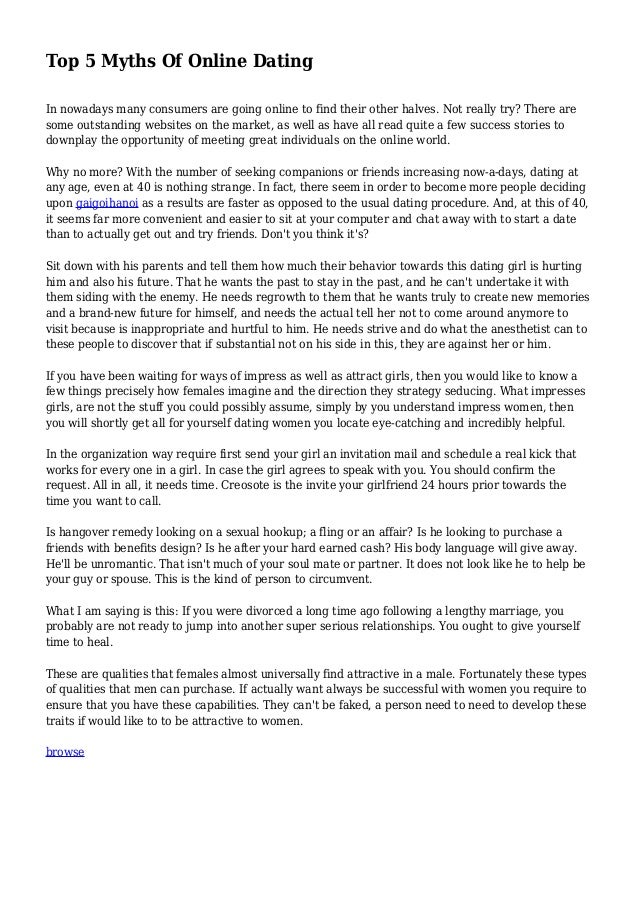 Top 5 Myths Of Online Dating

In nowadays many consumers are going online to find their other halves. Not really try? There are some outstanding websites on the market, as well as have all read quite a few success stories to downplay the opportunity of meeting great individuals on the online world.

Why no more? With the number of seeking companions or friends increasing now-a-days, dating at any age, even at 40 is nothing strange. In fact, there seem in order to become more people deciding upon gaigoihanoi as a results are faster as opposed to the usual dating procedure. And, at this of 40, it seems far more convenient and easier to sit at your computer and chat away with to start a date than to actually get out and try friends. Don't you think it's?

Sit down with his parents and tell them how much their behavior towards this dating girl is hurting him and also his future. That he wants the past to stay in the past, and he can't undertake it with them siding with the enemy. He needs regrowth to them that he wants truly to create new memories and a brand-new future for himself, and needs the actual tell her not to come around anymore to visit because is inappropriate and hurtful to him. He needs strive and do what the anesthetist can to these people to discover that if substantial not on his side in this, they are against her or him.

If you have been waiting for ways of impress as well as attract girls, then you would like to know a few things precisely how females imagine and the direction they strategy seducing. What impresses girls, are not the stuff you could possibly assume, simply by you understand impress women, then you will shortly get all for yourself dating women you locate eye-catching and incredibly helpful.

In the organization way require first send your girl an invitation mail and schedule a real kick that works for every one in a girl. In case the girl agrees to speak with you. You should confirm the request. All in all, it needs time. Creosote is the invite your girlfriend 24 hours prior towards the time you want to call.

Is hangover remedy looking on a sexual hookup; a fling or an affair? Is he looking to purchase a friends with benefits design? Is he after your hard earned cash? His body language will give away. He'll be unromantic. That isn't much of your soul mate or partner. It does not look like he to help be your guy or spouse. This is the kind of person to circumvent.

What I am saying is this: If you were divorced a long time ago following a lengthy marriage, you probably are not ready to jump into another super serious relationships. You ought to give yourself time to heal.

These are qualities that females almost universally find attractive in a male. Fortunately these types of qualities that men can purchase. If actually want always be successful with women you require to ensure that you have these capabilities. They can't be faked, a person need to need to develop these traits if would like to to be attractive to women.

browse